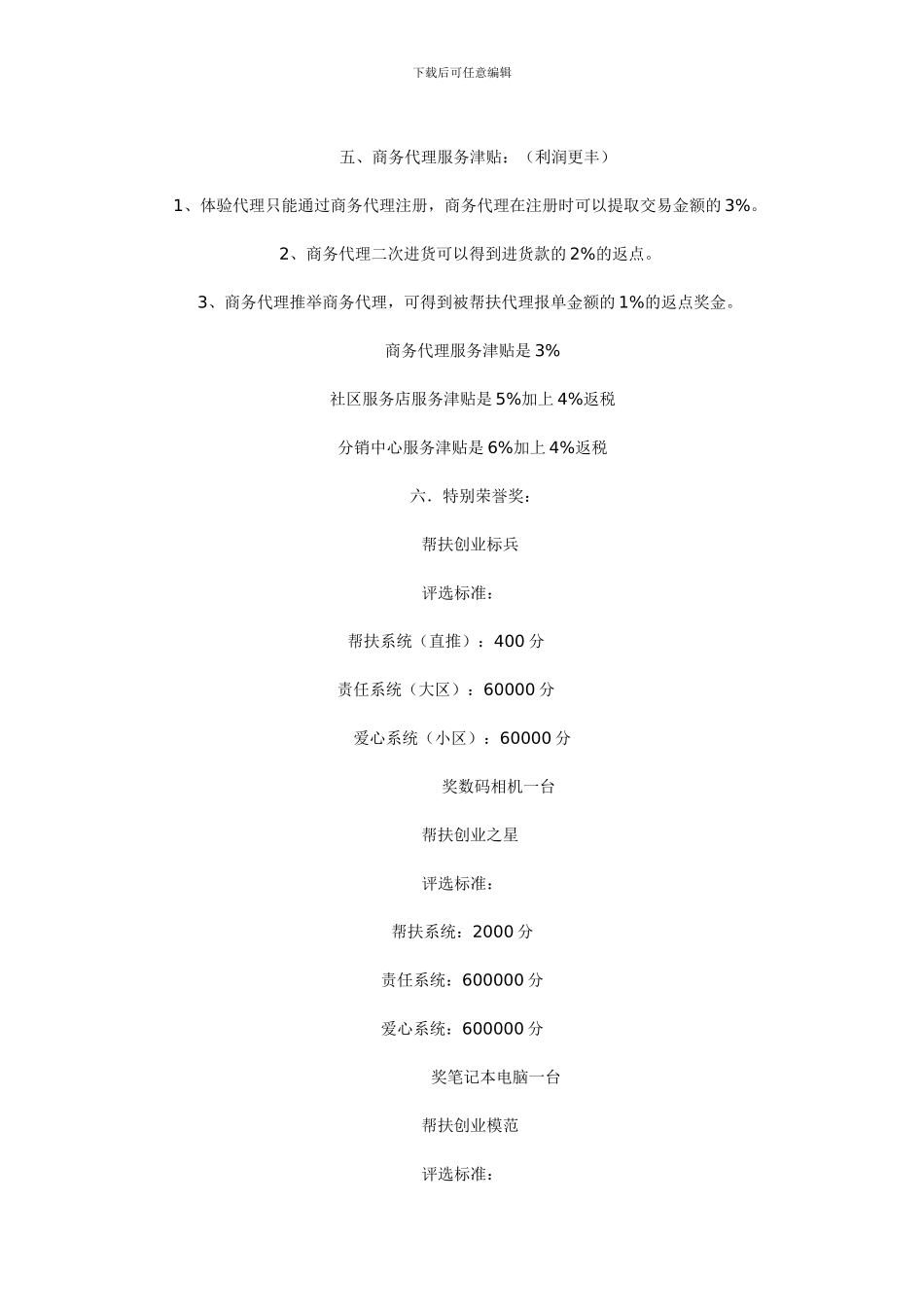 下载后可任意编辑

五、商务代理服务津贴：（利润更丰）

1、体验代理只能通过商务代理注册，商务代理在注册时可以提取交易金额的 3%。

2、商务代理二次进货可以得到进货款的 2%的返点。

3、商务代理推举商务代理，可得到被帮扶代理报单金额的 1%的返点奖金。

商务代理服务津贴是 3%

社区服务店服务津贴是 5%加上 4%返税

分销中心服务津贴是 6%加上 4%返税

六．特别荣誉奖：

帮扶创业标兵

评选标准：

帮扶系统（直推）：400 分

责任系统（大区）：60000 分

爱心系统（小区）：60000 分

奖数码相机一台

帮扶创业之星

评选标准：

帮扶系统：2000 分

责任系统：600000 分

爱心系统：600000 分

奖笔记本电脑一台

帮扶创业模范

评选标准：